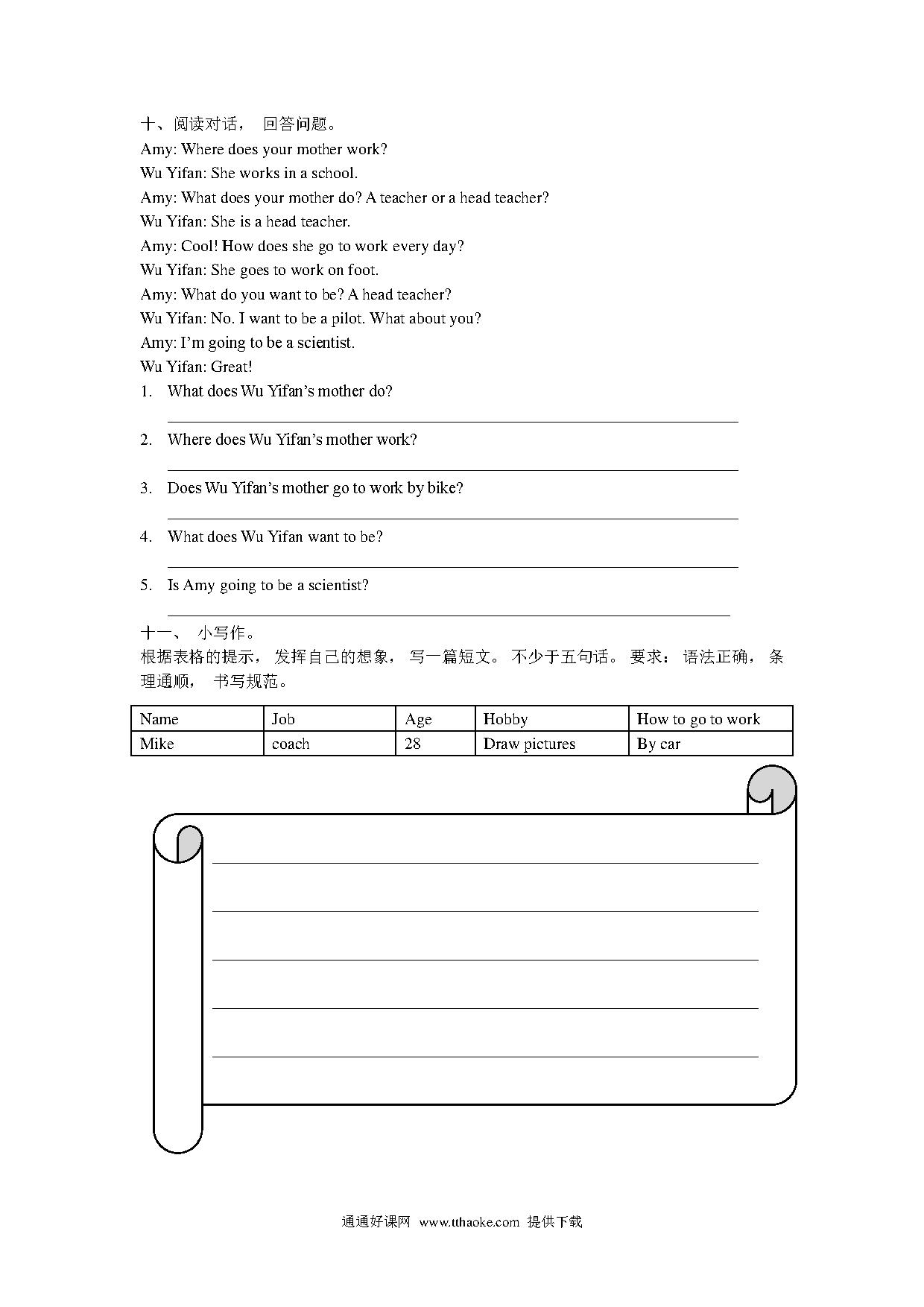 十、阅读对话， 回答问题。
Amy: Where does your mother work?
Wu Yifan: She works in a school.
Amy: What does your mother do? A teacher or a head teacher?
Wu Yifan: She is a head teacher.
Amy: Cool! How does she go to work every day?
Wu Yifan: She goes to work on foot.
Amy: What do you want to be? A head teacher?
Wu Yifan: No. I want to be a pilot. What about you?
Amy: I'm going to be a scientist.
Wu Yifan: Great!
1. What does Wu Yifan's mother do?
2. Where does Wu Yifan's mother work?
3. Does Wu Yifan's mother go to work by bike?
4. What does Wu Yifan want to be?
5. Is Amy going to be a scientist?

十一、 小写作。
根据表格的提示， 发挥自己的想象， 写一篇短文。 不少于五句话。 要求： 语法正确， 条理通顺， 书写规范。

| Name | Job | Age | Hobby | How to go to work |
|---|---|---|---|---|
| Mike | coach | 28 | Draw pictures | By car |

通通好课网 www.tthaoke.com 提供下载